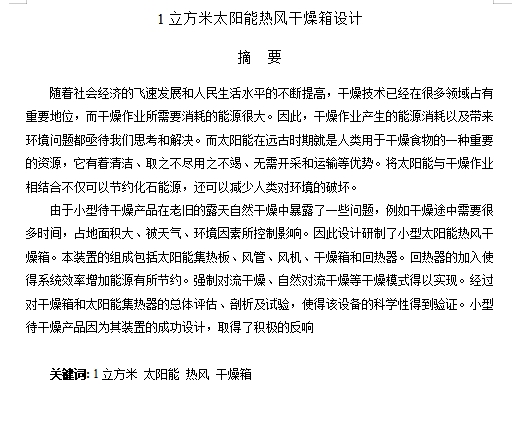 1 立方米太阳能热风干燥箱设计

摘　要

随着社会经济的飞速发展和人民生活水平的不断提高，干燥技术已经在很多领域占有重要地位，而干燥作业所需要消耗的能源很大。因此，干燥作业产生的能源消耗以及带来环境问题都亟待我们思考和解决。而太阳能在远古时期就是人类用于干燥食物的一种重要的资源，它有着清洁、取之不尽用之不竭、无需开采和运输等优势。将太阳能与干燥作业相结合不仅可以节约化石能源，还可以减少人类对环境的破坏。

由于小型待干燥产品在老旧的露天自然干燥中暴露了一些问题，例如干燥途中需要很多时间，占地面积大、被天气、环境因素所控制影响。因此设计研制了小型太阳能热风干燥箱。本装置的组成包括太阳能集热板、风管、风机、干燥箱和回热器。回热器的加入使得系统效率增加能源有所节约。强制对流干燥、自然对流干燥等干燥模式得以实现。经过对干燥箱和太阳能集热器的总体评估、剖析及试验，使得该设备的科学性得到验证。小型待干燥产品因为其装置的成功设计，取得了积极的反响

关键词: 1 立方米 太阳能 热风 干燥箱